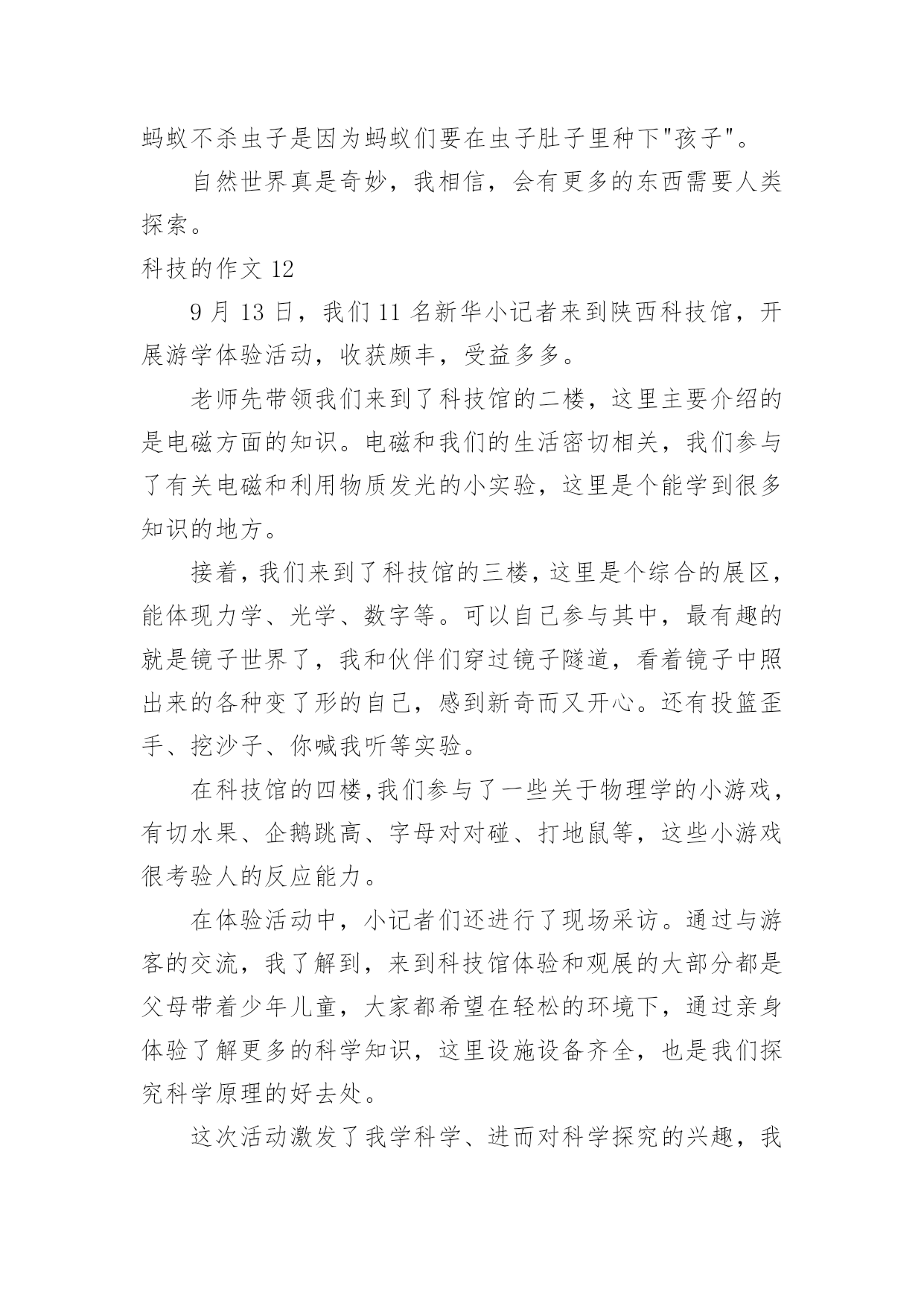 蚂蚁不杀虫子是因为蚂蚁们要在虫子肚子里种下"孩子"。

自然世界真是奇妙，我相信，会有更多的东西需要人类探索。

科技的作文 12

9 月 13 日，我们 11 名新华小记者来到陕西科技馆，开展游学体验活动，收获颇丰，受益多多。

老师先带领我们来到了科技馆的二楼，这里主要介绍的是电磁方面的知识。电磁和我们的生活密切相关，我们参与了有关电磁和利用物质发光的小实验，这里是个能学到很多知识的地方。

接着，我们来到了科技馆的三楼，这里是个综合的展区，能体现力学、光学、数字等。可以自己参与其中，最有趣的就是镜子世界了，我和伙伴们穿过镜子隧道，看着镜子中照出来的各种变了形的自己，感到新奇而又开心。还有投篮歪手、挖沙子、你喊我听等实验。

在科技馆的四楼,我们参与了一些关于物理学的小游戏，有切水果、企鹅跳高、字母对对碰、打地鼠等，这些小游戏很考验人的反应能力。

在体验活动中，小记者们还进行了现场采访。通过与游客的交流，我了解到，来到科技馆体验和观展的大部分都是父母带着少年儿童，大家都希望在轻松的环境下，通过亲身体验了解更多的科学知识，这里设施设备齐全，也是我们探究科学原理的好去处。

这次活动激发了我学科学、进而对科学探究的兴趣，我